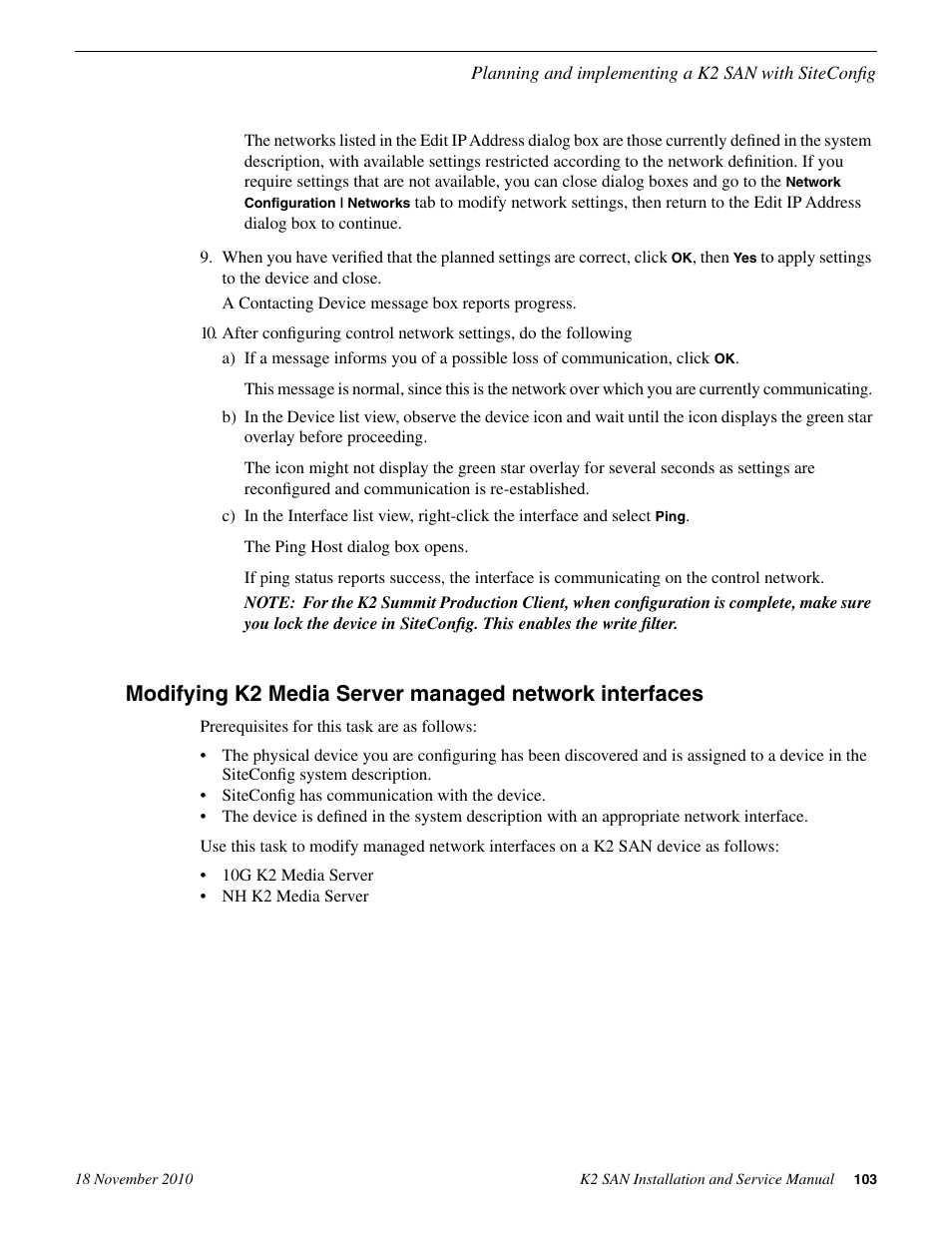 Planning and implementing a K2 SAN with SiteConfig

The networks listed in the Edit IP Address dialog box are those currently defined in the system description, with available settings restricted according to the network definition. If you require settings that are not available, you can close dialog boxes and go to the Network Configuration | Networks tab to modify network settings, then return to the Edit IP Address dialog box to continue.

9. When you have verified that the planned settings are correct, click OK, then Yes to apply settings to the device and close.

A Contacting Device message box reports progress.

10. After configuring control network settings, do the following

a) If a message informs you of a possible loss of communication, click OK.

This message is normal, since this is the network over which you are currently communicating.

b) In the Device list view, observe the device icon and wait until the icon displays the green star overlay before proceeding.

The icon might not display the green star overlay for several seconds as settings are reconfigured and communication is re-established.

c) In the Interface list view, right-click the interface and select Ping.

The Ping Host dialog box opens.

If ping status reports success, the interface is communicating on the control network.

NOTE: For the K2 Summit Production Client, when configuration is complete, make sure you lock the device in SiteConfig. This enables the write filter.

Modifying K2 Media Server managed network interfaces

Prerequisites for this task are as follows:

• The physical device you are configuring has been discovered and is assigned to a device in the SiteConfig system description.
• SiteConfig has communication with the device.
• The device is defined in the system description with an appropriate network interface.

Use this task to modify managed network interfaces on a K2 SAN device as follows:

• 10G K2 Media Server
• NH K2 Media Server

18 November 2010

K2 SAN Installation and Service Manual 103